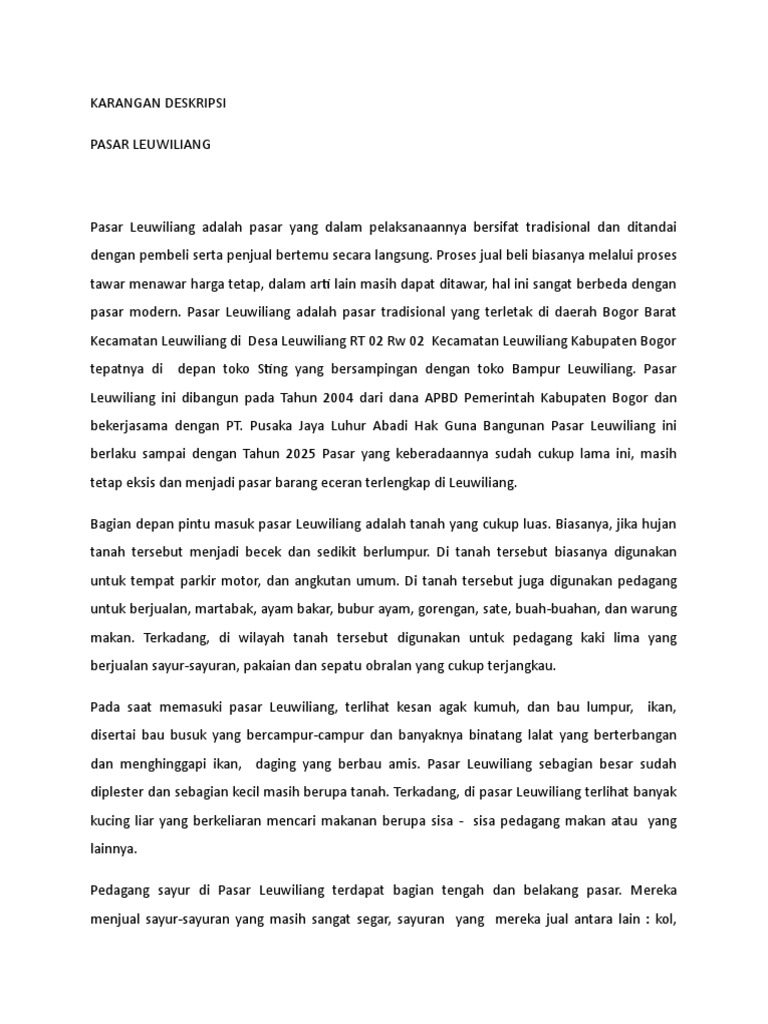 KARANGAN DESKRIPSI

PASAR LEUWILIANG

Pasar Leuwiliang adalah pasar yang dalam pelaksanaannya bersifat tradisional dan ditandai dengan pembeli serta penjual bertemu secara langsung. Proses jual beli biasanya melalui proses tawar menawar harga tetap, dalam arti lain masih dapat ditawar, hal ini sangat berbeda dengan pasar modern. Pasar Leuwiliang adalah pasar tradisional yang terletak di daerah Bogor Barat Kecamatan Leuwiliang di Desa Leuwiliang RT 02 Rw 02 Kecamatan Leuwiliang Kabupaten Bogor tepatnya di depan toko Sting yang bersampingan dengan toko Bampur Leuwiliang. Pasar Leuwiliang ini dibangun pada Tahun 2004 dari dana APBD Pemerintah Kabupaten Bogor dan bekerjasama dengan PT. Pusaka Jaya Luhur Abadi Hak Guna Bangunan Pasar Leuwiliang ini berlaku sampai dengan Tahun 2025 Pasar yang keberadaannya sudah cukup lama ini, masih tetap eksis dan menjadi pasar barang eceran terlengkap di Leuwiliang.

Bagian depan pintu masuk pasar Leuwiliang adalah tanah yang cukup luas. Biasanya, jika hujan tanah tersebut menjadi becek dan sedikit berlumpur. Di tanah tersebut biasanya digunakan untuk tempat parkir motor, dan angkutan umum. Di tanah tersebut juga digunakan pedagang untuk berjualan, martabak, ayam bakar, bubur ayam, gorengan, sate, buah-buahan, dan warung makan. Terkadang, di wilayah tanah tersebut digunakan untuk pedagang kaki lima yang berjualan sayur-sayuran, pakaian dan sepatu obralan yang cukup terjangkau.

Pada saat memasuki pasar Leuwiliang, terlihat kesan agak kumuh, dan bau lumpur, ikan, disertai bau busuk yang bercampur-campur dan banyaknya binatang lalat yang berterbangan dan menghinggapi ikan, daging yang berbau amis. Pasar Leuwiliang sebagian besar sudah diplester dan sebagian kecil masih berupa tanah. Terkadang, di pasar Leuwiliang terlihat banyak kucing liar yang berkeliaran mencari makanan berupa sisa - sisa pedagang makan atau yang lainnya.

Pedagang sayur di Pasar Leuwiliang terdapat bagian tengah dan belakang pasar. Mereka menjual sayur-sayuran yang masih sangat segar, sayuran yang mereka jual antara lain : kol,